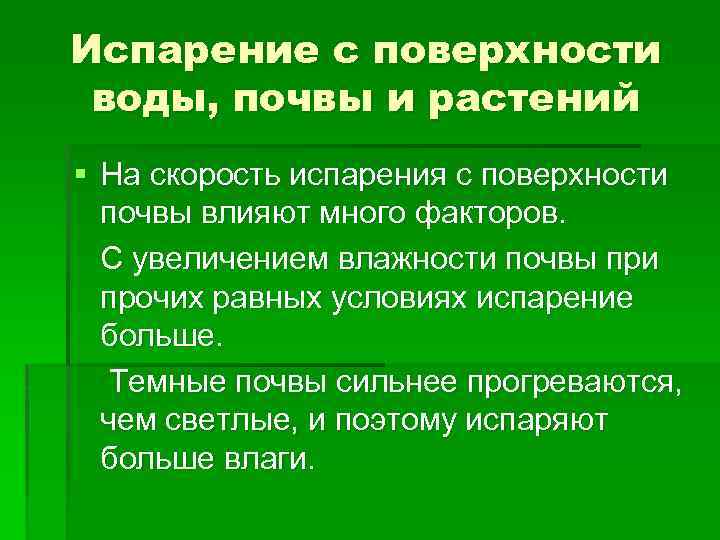 Испарение с поверхности воды, почвы и растений

• На скорость испарения с поверхности почвы влияют много факторов.

С увеличением влажности почвы при прочих равных условиях испарение больше.

Темные почвы сильнее прогреваются, чем светлые, и поэтому испаряют больше влаги.